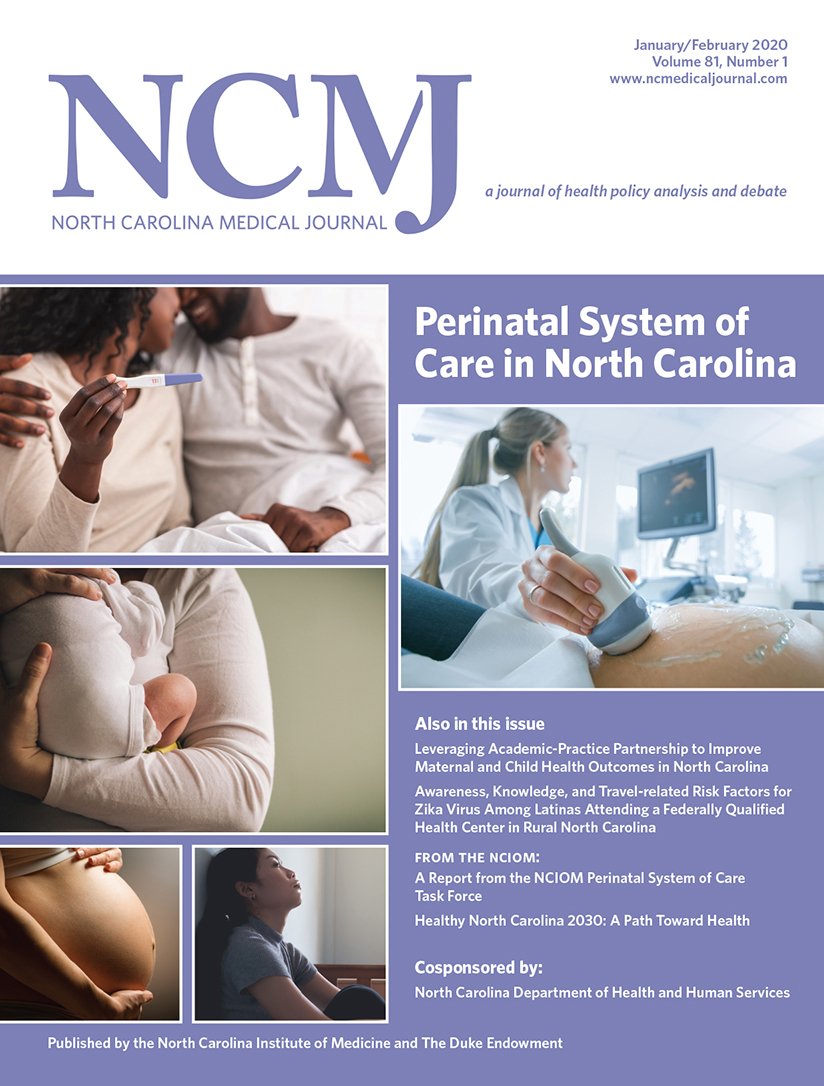 January/February 2020
Volume 81, Number 1
www.ncmedicaljournal.com

NCMJ
NORTH CAROLINA MEDICAL JOURNAL

a journal of health policy analysis and debate

Perinatal System of Care in North Carolina

Also in this issue

Leveraging Academic-Practice Partnership to Improve Maternal and Child Health Outcomes in North Carolina

Awareness, Knowledge, and Travel-related Risk Factors for Zika Virus Among Latinas Attending a Federally Qualified Health Center in Rural North Carolina

FROM THE NCIOM:

A Report from the NCIOM Perinatal System of Care Task Force

Healthy North Carolina 2030: A Path Toward Health

Cosponsored by:

North Carolina Department of Health and Human Services

Published by the North Carolina Institute of Medicine and The Duke Endowment